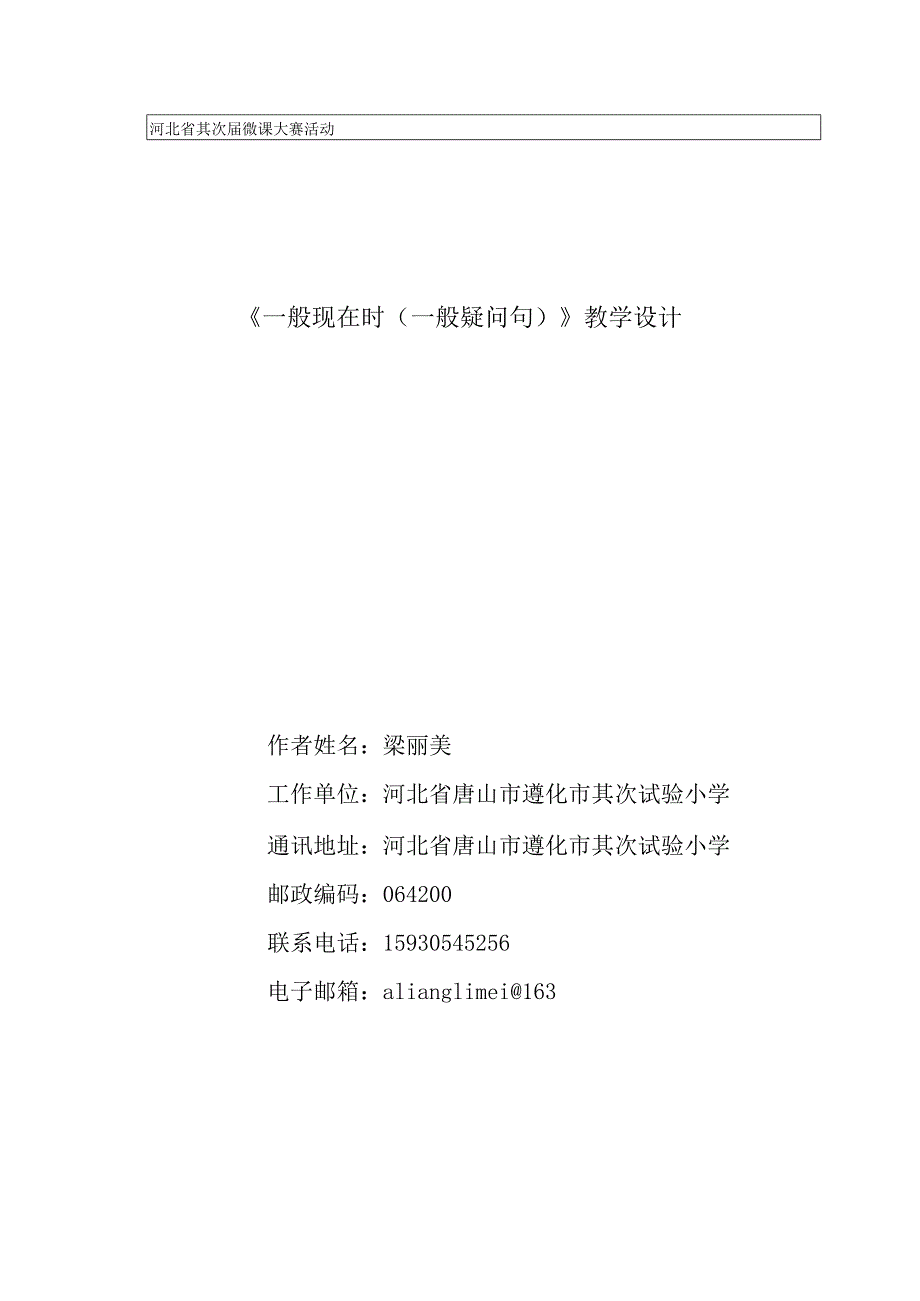 河北省其次届微课大赛活动

《一般现在时（一般疑问句）》教学设计

作者姓名：梁丽美

工作单位：河北省唐山市遵化市其次试验小学

通讯地址：河北省唐山市遵化市其次试验小学

邮政编码：064200

联系电话：15930545256

电子邮箱：alianglimei@163